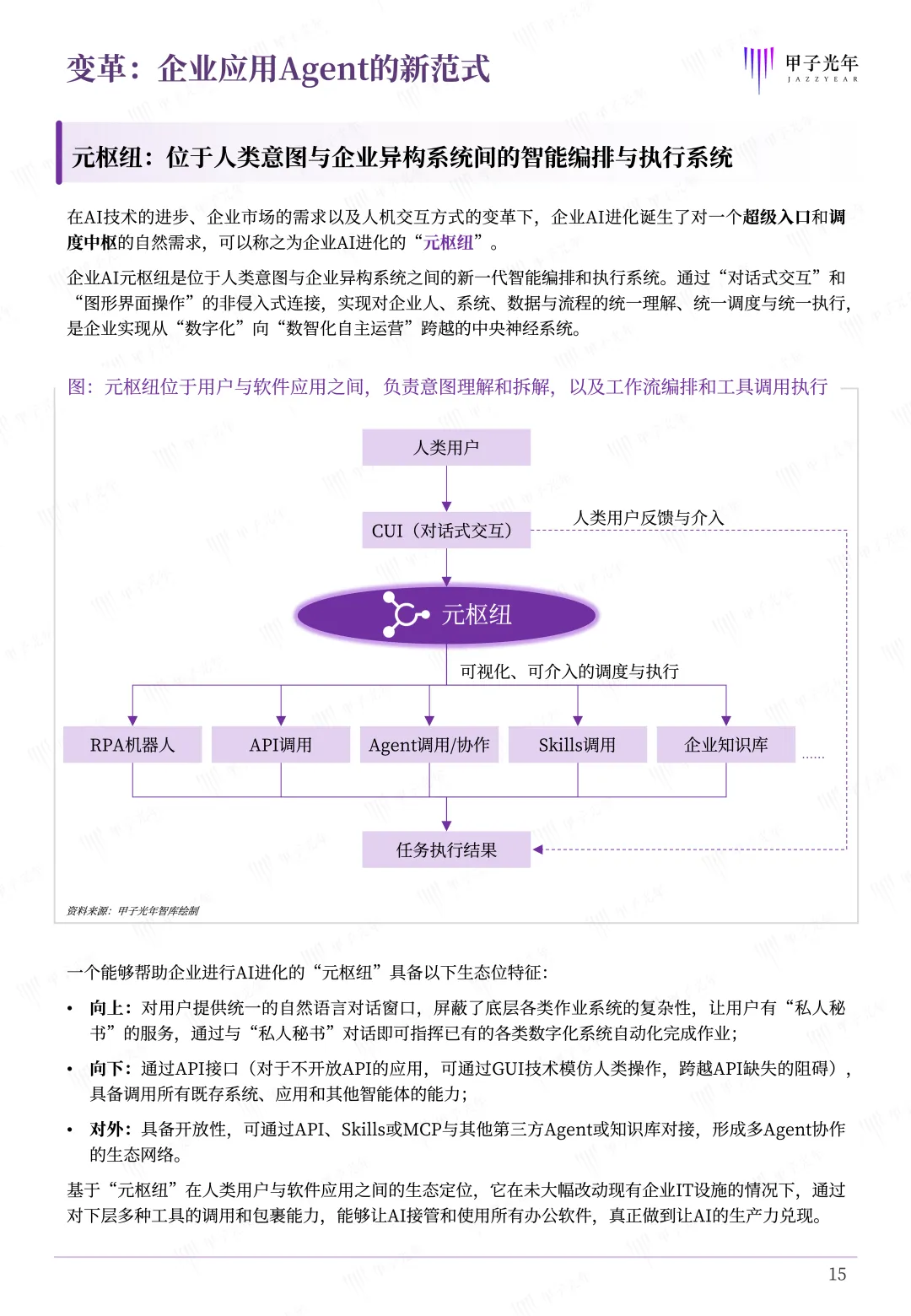 变革：企业应用Agent的新范式

甲子光年
JAZZYEAR

元枢纽：位于人类意图与企业异构系统间的智能编排与执行系统

在AI技术的进步、企业市场的需求以及人机交互方式的变革下，企业AI进化诞生了对一个超级入口和调度中枢的自然需求，可以称之为企业AI进化的“元枢纽”。

企业AI元枢纽是位于人类意图与企业异构系统之间的新一代智能编排和执行系统。通过“对话式交互”和“图形界面操作”的非侵入式连接，实现对企业人、系统、数据与流程的统一理解、统一调度与统一执行，是企业实现从“数字化”向“数智化自主运营”跨越的中央神经系统。

图：元枢纽位于用户与软件应用之间，负责意图理解和拆解，以及工作流编排和工具调用执行

人类用户

CUI（对话式交互）

人类用户反馈与介入

元枢纽

可视化、可介入的调度与执行

RPA机器人

API调用

Agent调用/协作

Skills调用

企业知识库

......

任务执行结果

资料来源：甲子光年智库绘制

一个能够帮助企业进行AI进化的“元枢纽”具备以下生态位特征：

• 向上：对用户提供统一的自然语言对话窗口，屏蔽了底层各类作业系统的复杂性，让用户有“私人秘书”的服务，通过与“私人秘书”对话即可指挥已有的各类数字化系统自动化完成作业；

• 向下：通过API接口（对于不开放API的应用，可通过GUI技术模仿人类操作，跨越API缺失的阻碍），具备调用所有既存系统、应用和其他智能体的能力；

• 对外：具备开放性，可通过API、Skills或MCP与其他第三方Agent或知识库对接，形成多Agent协作的生态网络。

基于“元枢纽”在人类用户与软件应用之间的生态定位，它在未大幅改动现有企业IT设施的情况下，通过对下层多种工具的调用和包裹能力，能够让AI接管和使用所有办公软件，真正做到让AI的生产力兑现。

15